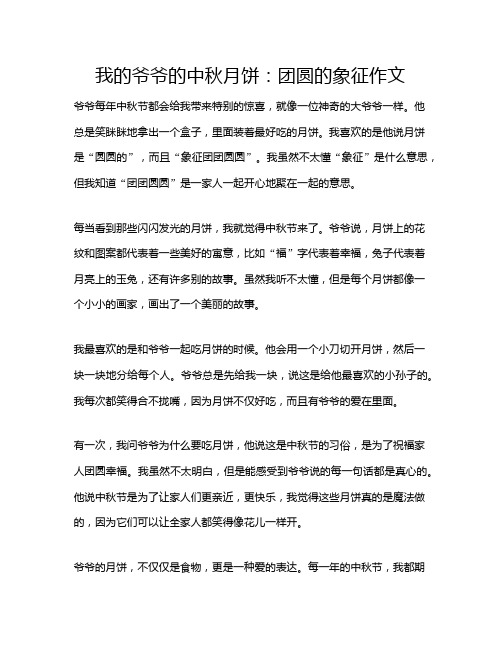 我的爷爷的中秋月饼：团圆的象征作文

爷爷每年中秋节都会给我带来特别的惊喜，就像一位神奇的大爷爷一样。他总是笑眯眯地拿出一个盒子，里面装着最好吃的月饼。我喜欢的是他说月饼是“圆圆的”，而且“象征团团圆圆”。我虽然不太懂“象征”是什么意思，但我知道“团团圆圆”是一家人一起开心地聚在一起的意思。

每当看到那些闪闪发光的月饼，我就觉得中秋节来了。爷爷说，月饼上的花纹和图案都代表着一些美好的寓意，比如“福”字代表着幸福，兔子代表着月亮上的玉兔，还有许多别的故事。虽然我听不太懂，但是每个月饼都像一个小小的画家，画出了一个美丽的故事。

我最喜欢的是和爷爷一起吃月饼的时候。他会用一个小刀切开月饼，然后一块一块地分给每个人。爷爷总是先给我一块，说这是给他最喜欢的小孙子的。我每次都笑得合不拢嘴，因为月饼不仅好吃，而且有爷爷的爱在里面。

有一次，我问爷爷为什么要吃月饼，他说这是中秋节的习俗，是为了祝福家人团圆幸福。我虽然不太明白，但是能感受到爷爷说的每一句话都是真心的。他说中秋节是为了让家人们更亲近，更快乐，我觉得这些月饼真的是魔法做的，因为它们可以让全家人都笑得像花儿一样开。

爷爷的月饼，不仅仅是食物，更是一种爱的表达。每一年的中秋节，我都期